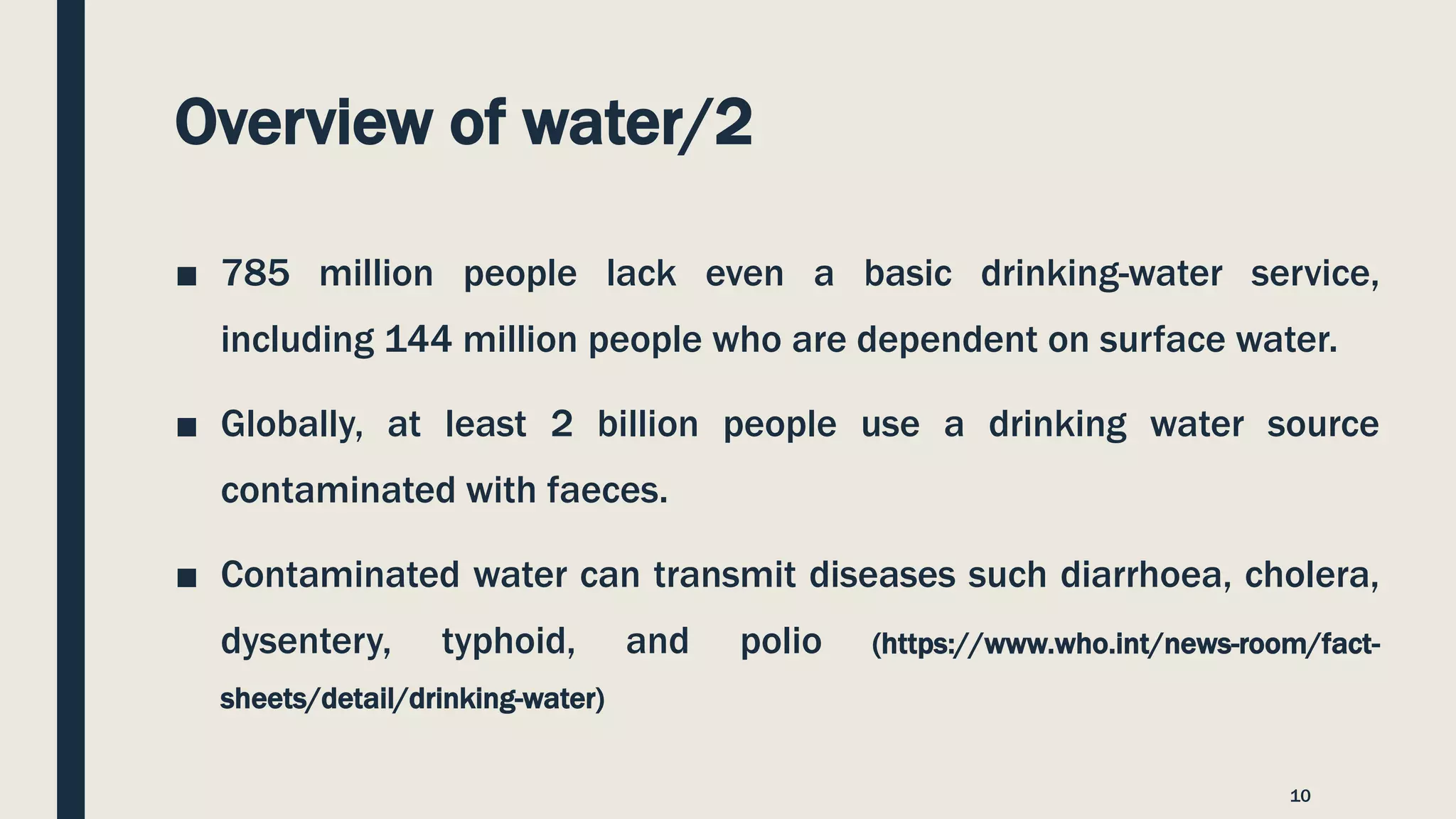 Overview of water/2

■ 785 million people lack even a basic drinking-water service, including 144 million people who are dependent on surface water.

■ Globally, at least 2 billion people use a drinking water source contaminated with faeces.

■ Contaminated water can transmit diseases such diarrhoea, cholera, dysentery, typhoid, and polio (https://www.who.int/news-room/fact-sheets/detail/drinking-water)

10